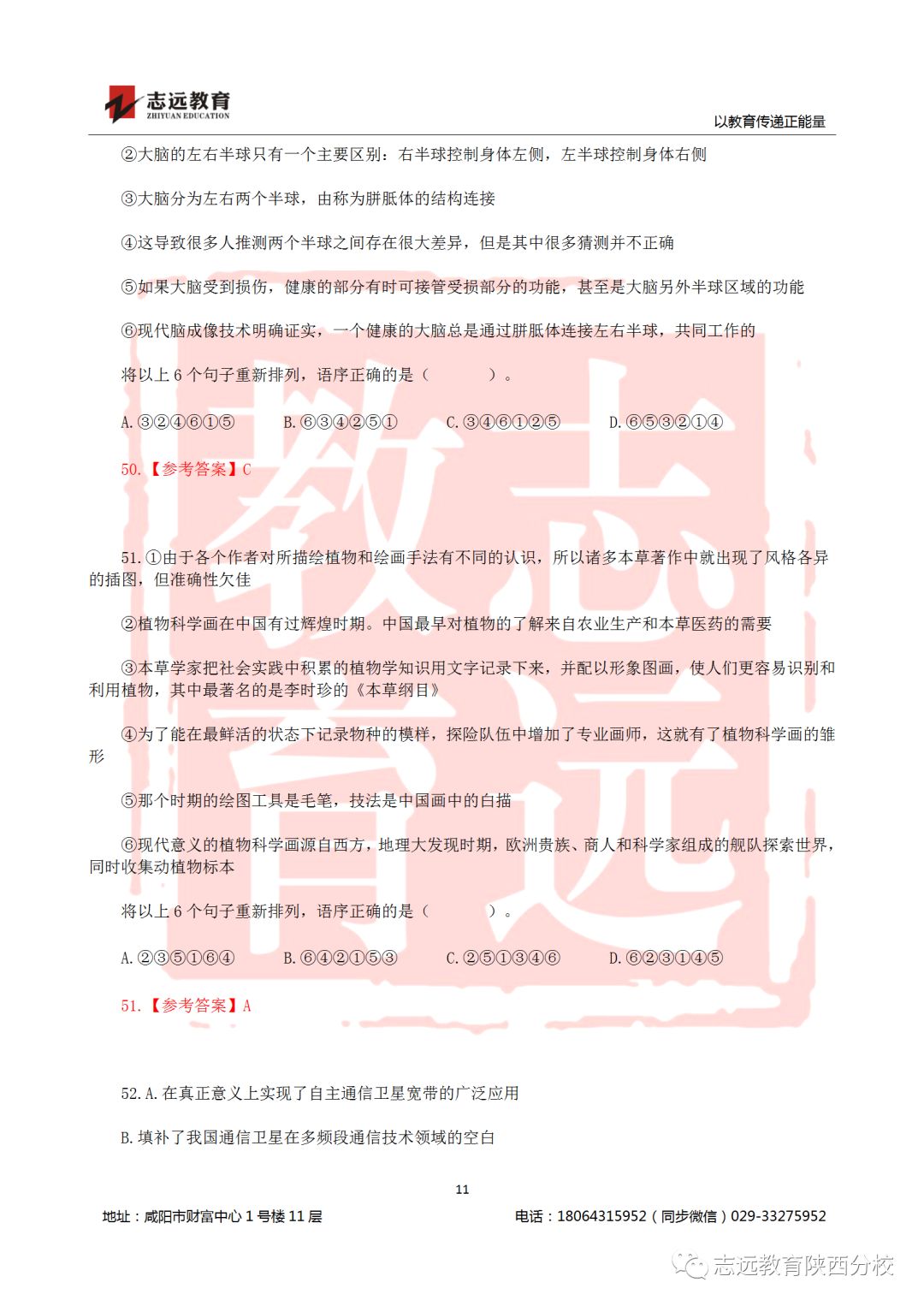 志远教育
ZHIYUAN EDUCATION
以教育传递正能量

②大脑的左右半球只有一个主要区别：右半球控制身体左侧，左半球控制身体右侧

③大脑分为左右两个半球，由称为胼胝体的结构连接

④这导致很多人推测两个半球之间存在很大差异，但是其中很多猜测并不正确

⑤如果大脑受到损伤，健康的部分有时可接管受损部分的功能，甚至是大脑另外半球区域的功能

⑥现代脑成像技术明确证实，一个健康的大脑总是通过胼胝体连接左右半球，共同工作的

将以上 6 个句子重新排列，语序正确的是（　　）。

A.③②④⑥①⑤　B.⑥③④②⑤①　C.③④⑥①②⑤　D.⑥⑤③②①④

50.【参考答案】C

51.①由于各个作者对所描绘植物和绘画手法有不同的认识，所以诸多本草著作中就出现了风格各异的插图，但准确性欠佳

②植物科学画在中国有过辉煌时期。中国最早对植物的了解来自农业生产和本草医药的需要

③本草学家把社会实践中积累的植物学知识用文字记录下来，并配以形象图画，使人们更容易识别和利用植物，其中最著名的是李时珍的《本草纲目》

④为了能在最鲜活的状态下记录物种的模样，探险队伍中增加了专业画师，这就有了植物科学画的雏形

⑤那个时期的绘图工具是毛笔，技法是中国画中的白描

⑥现代意义的植物科学画源自西方，地理大发现时期，欧洲贵族、商人和科学家组成的舰队探索世界，同时收集动植物标本

将以上 6 个句子重新排列，语序正确的是（　　）。

A.②③⑤①⑥④　B.⑥④②①⑤③　C.②⑤①③④⑥　D.⑥②③①④⑤

51.【参考答案】A

52.A.在真正意义上实现了自主通信卫星宽带的广泛应用

B.填补了我国通信卫星在多频段通信技术领域的空白

11

地址：咸阳市财富中心 1 号楼 11 层　电话：18064315952（同步微信）029-33275952

志远教育陕西分校